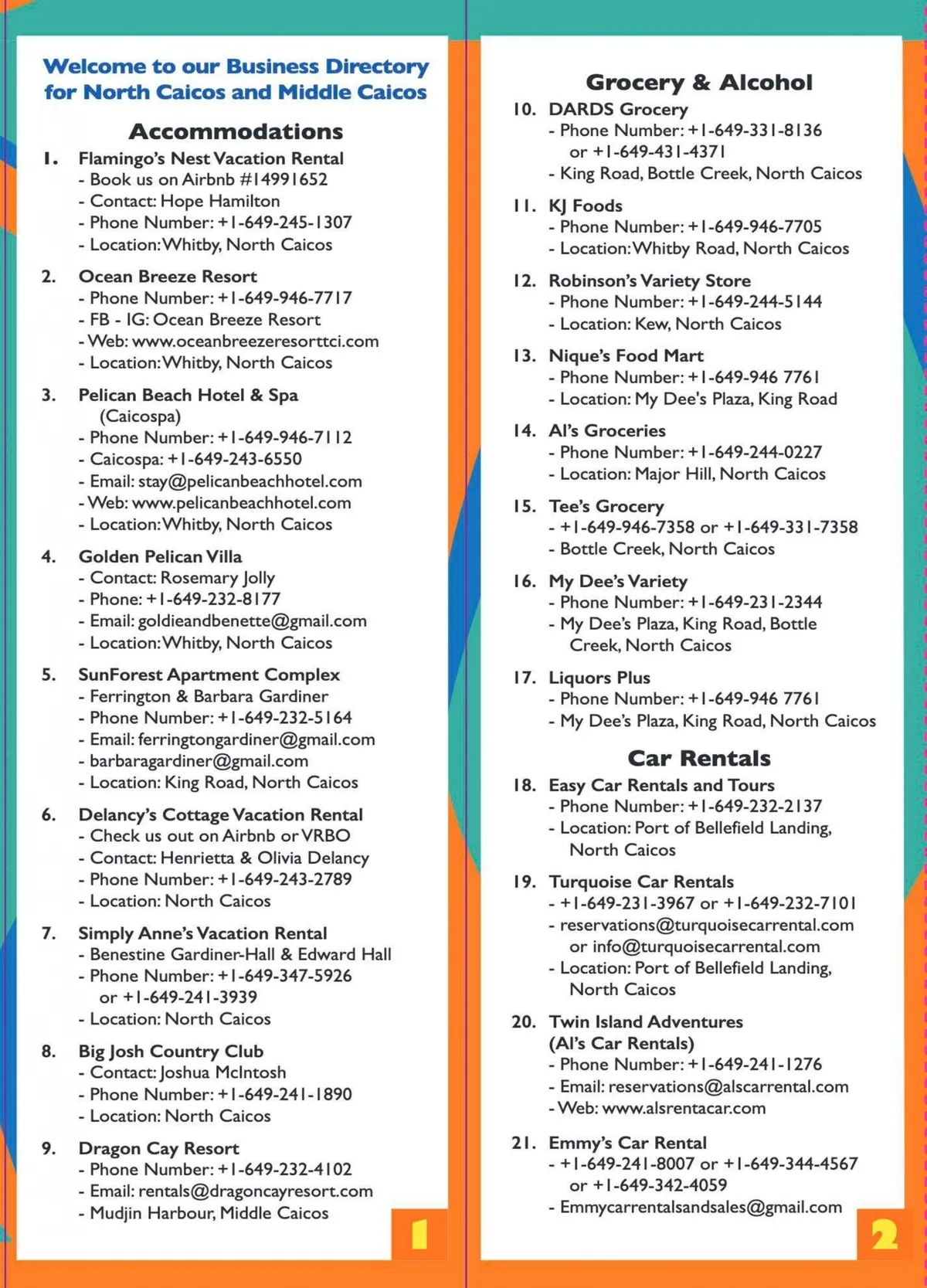 Welcome to our Business Directory for North Caicos and Middle Caicos

Accommodations

1. Flamingo's Nest Vacation Rental
- Book us on Airbnb #14991652
- Contact: Hope Hamilton
- Phone Number: +1-649-245-1307
- Location: Whitby, North Caicos

2. Ocean Breeze Resort
- Phone Number: +1-649-946-7717
- FB - IG: Ocean Breeze Resort
- Web: www.oceanbreezeresorttci.com
- Location: Whitby, North Caicos

3. Pelican Beach Hotel & Spa (Caicospa)
- Phone Number: +1-649-946-7112
- Caicospa: +1-649-243-6550
- Email: stay@pelicanbeachhotel.com
- Web: www.pelicanbeachhotel.com
- Location: Whitby, North Caicos

4. Golden Pelican Villa
- Contact: Rosemary Jolly
- Phone: +1-649-232-8177
- Email: goldieandbenette@gmail.com
- Location: Whitby, North Caicos

5. SunForest Apartment Complex
- Ferrington & Barbara Gardiner
- Phone Number: +1-649-232-5164
- Email: ferringtongardiner@gmail.com
- barbaragardiner@gmail.com
- Location: King Road, North Caicos

6. Delancy's Cottage Vacation Rental
- Check us out on Airbnb or VRBO
- Contact: Henrietta & Olivia Delancy
- Phone Number: +1-649-243-2789
- Location: North Caicos

7. Simply Anne's Vacation Rental
- Benestine Gardiner-Hall & Edward Hall
- Phone Number: +1-649-347-5926 or +1-649-241-3939
- Location: North Caicos

8. Big Josh Country Club
- Contact: Joshua McIntosh
- Phone Number: +1-649-241-1890
- Location: North Caicos

9. Dragon Cay Resort
- Phone Number: +1-649-232-4102
- Email: rentals@dragoncayresort.com
- Mudjin Harbour, Middle Caicos

1

Grocery & Alcohol

10. DARDS Grocery
- Phone Number: +1-649-331-8136 or +1-649-431-4371
- King Road, Bottle Creek, North Caicos

11. KJ Foods
- Phone Number: +1-649-946-7705
- Location: Whitby Road, North Caicos

12. Robinson's Variety Store
- Phone Number: +1-649-244-5144
- Location: Kew, North Caicos

13. Nique's Food Mart
- Phone Number: +1-649-946 7761
- Location: My Dee's Plaza, King Road

14. Al's Groceries
- Phone Number: +1-649-244-0227
- Location: Major Hill, North Caicos

15. Tee's Grocery
- +1-649-946-7358 or +1-649-331-7358
- Bottle Creek, North Caicos

16. My Dee's Variety
- Phone Number: +1-649-231-2344
- My Dee's Plaza, King Road, Bottle Creek, North Caicos

17. Liquors Plus
- Phone Number: +1-649-946 7761
- My Dee's Plaza, King Road, North Caicos

Car Rentals

18. Easy Car Rentals and Tours
- Phone Number: +1-649-232-2137
- Location: Port of Bellefield Landing, North Caicos

19. Turquoise Car Rentals
- +1-649-231-3967 or +1-649-232-7101
- reservations@turquoisecarrental.com or info@turquoisecarrental.com
- Location: Port of Bellefield Landing, North Caicos

20. Twin Island Adventures (Al's Car Rentals)
- Phone Number: +1-649-241-1276
- Email: reservations@alscarrental.com
- Web: www.alsrentacar.com

21. Emmy's Car Rental
- +1-649-241-8007 or +1-649-344-4567 or +1-649-342-4059
- Emmycarrentalsandsales@gmail.com

2